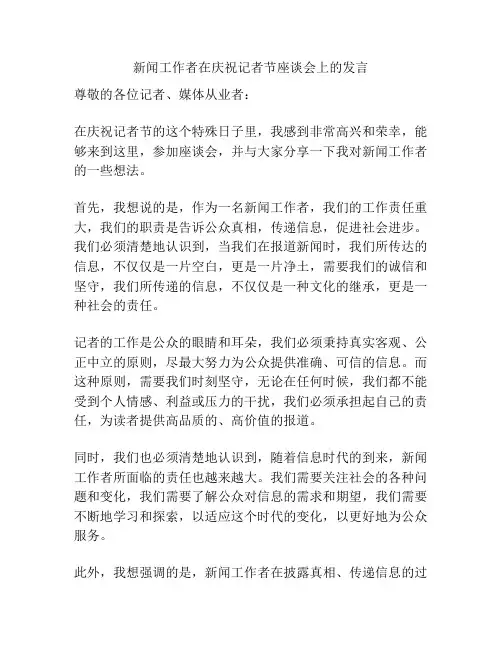 新闻工作者在庆祝记者节座谈会上的发言

尊敬的各位记者、媒体从业者：

在庆祝记者节的这个特殊日子里，我感到非常高兴和荣幸，能够来到这里，参加座谈会，并与大家分享一下我对新闻工作者的一些想法。

首先，我想说的是，作为一名新闻工作者，我们的工作责任重大，我们的职责是告诉公众真相，传递信息，促进社会进步。我们必须清楚地认识到，当我们在报道新闻时，我们所传达的信息，不仅仅是一片空白，更是一片净土，需要我们的诚信和坚守，我们所传递的信息，不仅仅是一种文化的继承，更是一种社会的责任。

记者的工作是公众的眼睛和耳朵，我们必须秉持真实客观、公正中立的原则，尽最大努力为公众提供准确、可信的信息。而这种原则，需要我们时刻坚守，无论在任何时候，我们都不能受到个人情感、利益或压力的干扰，我们必须承担起自己的责任，为读者提供高品质的、高价值的报道。

同时，我们也必须清楚地认识到，随着信息时代的到来，新闻工作者所面临的责任也越来越大。我们需要关注社会的各种问题和变化，我们需要了解公众对信息的需求和期望，我们需要不断地学习和探索，以适应这个时代的变化，以更好地为公众服务。

此外，我想强调的是，新闻工作者在披露真相、传递信息的过